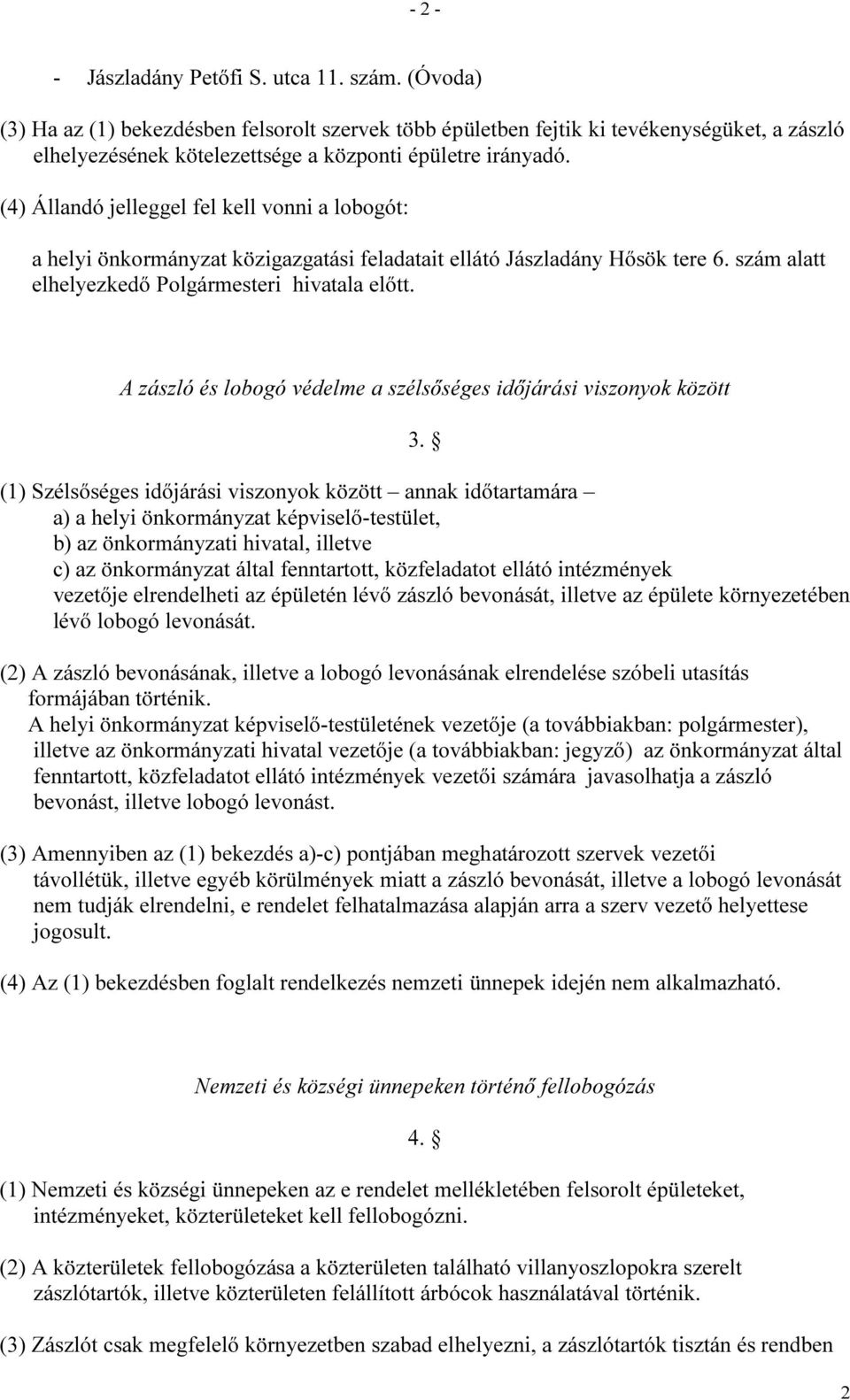 - 2 -

- Jászladány Petőfi S. utca 11. szám. (Óvoda)

(3) Ha az (1) bekezdésben felsorolt szervek több épületben fejtik ki tevékenységüket, a zászló elhelyezésének kötelezettsége a központi épületre irányadó.

(4) Állandó jelleggel fel kell vonni a lobogót:

a helyi önkormányzat közigazgatási feladatait ellátó Jászladány Hősök tere 6. szám alatt elhelyezkedő Polgármesteri hivatala előtt.

A zászló és lobogó védelme a szélsőséges időjárási viszonyok között

3. §

(1) Szélsőséges időjárási viszonyok között – annak időtartamára –
a) a helyi önkormányzat képviselő-testület,
b) az önkormányzati hivatal, illetve
c) az önkormányzat által fenntartott, közfeladatot ellátó intézmények
vezetője elrendelheti az épületén lévő zászló bevonását, illetve az épülete környezetében lévő lobogó levonását.

(2) A zászló bevonásának, illetve a lobogó levonásának elrendelése szóbeli utasítás formájában történik.
A helyi önkormányzat képviselő-testületének vezetője (a továbbiakban: polgármester), illetve az önkormányzati hivatal vezetője (a továbbiakban: jegyző) az önkormányzat által fenntartott, közfeladatot ellátó intézmények vezetői számára javasolhatja a zászló bevonást, illetve lobogó levonást.

(3) Amennyiben az (1) bekezdés a)-c) pontjában meghatározott szervek vezetői távollétük, illetve egyéb körülmények miatt a zászló bevonását, illetve a lobogó levonását nem tudják elrendelni, e rendelet felhatalmazása alapján arra a szerv vezető helyettese jogosult.

(4) Az (1) bekezdésben foglalt rendelkezés nemzeti ünnepek idején nem alkalmazható.

Nemzeti és községi ünnepeken történő fellobogózás

4. §

(1) Nemzeti és községi ünnepeken az e rendelet mellékletében felsorolt épületeket, intézményeket, közterületeket kell fellobogózni.

(2) A közterületek fellobogózása a közterületen található villanyoszlopokra szerelt zászlótartók, illetve közterületen felállított árbócok használatával történik.

(3) Zászlót csak megfelelő környezetben szabad elhelyezni, a zászlótartók tisztán és rendben

2